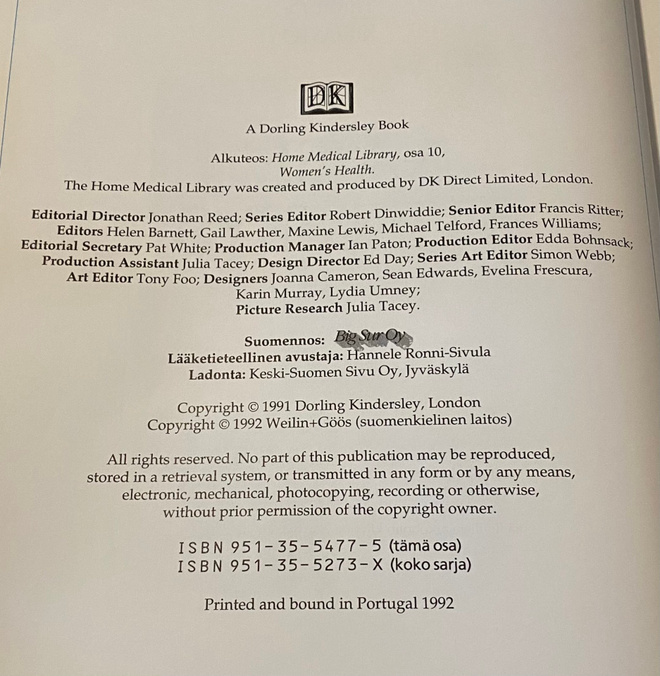 DK

A Dorling Kindersley Book

Alkuteos: Home Medical Library, osa 10,
Women's Health.
The Home Medical Library was created and produced by DK Direct Limited, London.

Editorial Director Jonathan Reed; Series Editor Robert Dinwiddie; Senior Editor Francis Ritter; Editors Helen Barnett, Gail Lawther, Maxine Lewis, Michael Telford, Frances Williams; Editorial Secretary Pat White; Production Manager Ian Paton; Production Editor Edda Bohnsack; Production Assistant Julia Tacey; Design Director Ed Day; Series Art Editor Simon Webb; Art Editor Tony Foo; Designers Joanna Cameron, Sean Edwards, Evelina Frescura, Karin Murray, Lydia Umney; Picture Research Julia Tacey.

Suomennos: Big Sur Oy
Lääketieteellinen avustaja: Hannele Ronni-Sivula
Ladonta: Keski-Suomen Sivu Oy, Jyväskylä

Copyright © 1991 Dorling Kindersley, London
Copyright © 1992 Weilin+Göös (suomenkielinen laitos)

All rights reserved. No part of this publication may be reproduced, stored in a retrieval system, or transmitted in any form or by any means, electronic, mechanical, photocopying, recording or otherwise, without prior permission of the copyright owner.

ISBN 951-35-5477-5 (tämä osa)
ISBN 951-35-5273-X (koko sarja)

Printed and bound in Portugal 1992